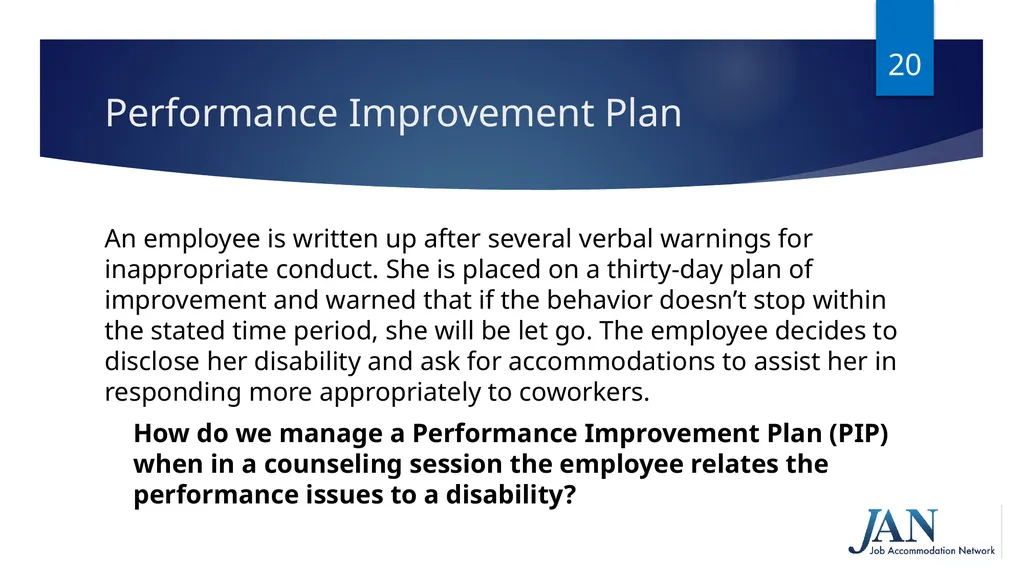 20

Performance Improvement Plan

An employee is written up after several verbal warnings for inappropriate conduct. She is placed on a thirty-day plan of improvement and warned that if the behavior doesn’t stop within the stated time period, she will be let go. The employee decides to disclose her disability and ask for accommodations to assist her in responding more appropriately to coworkers.

How do we manage a Performance Improvement Plan (PIP) when in a counseling session the employee relates the performance issues to a disability?

JAN
Job Accommodation Network